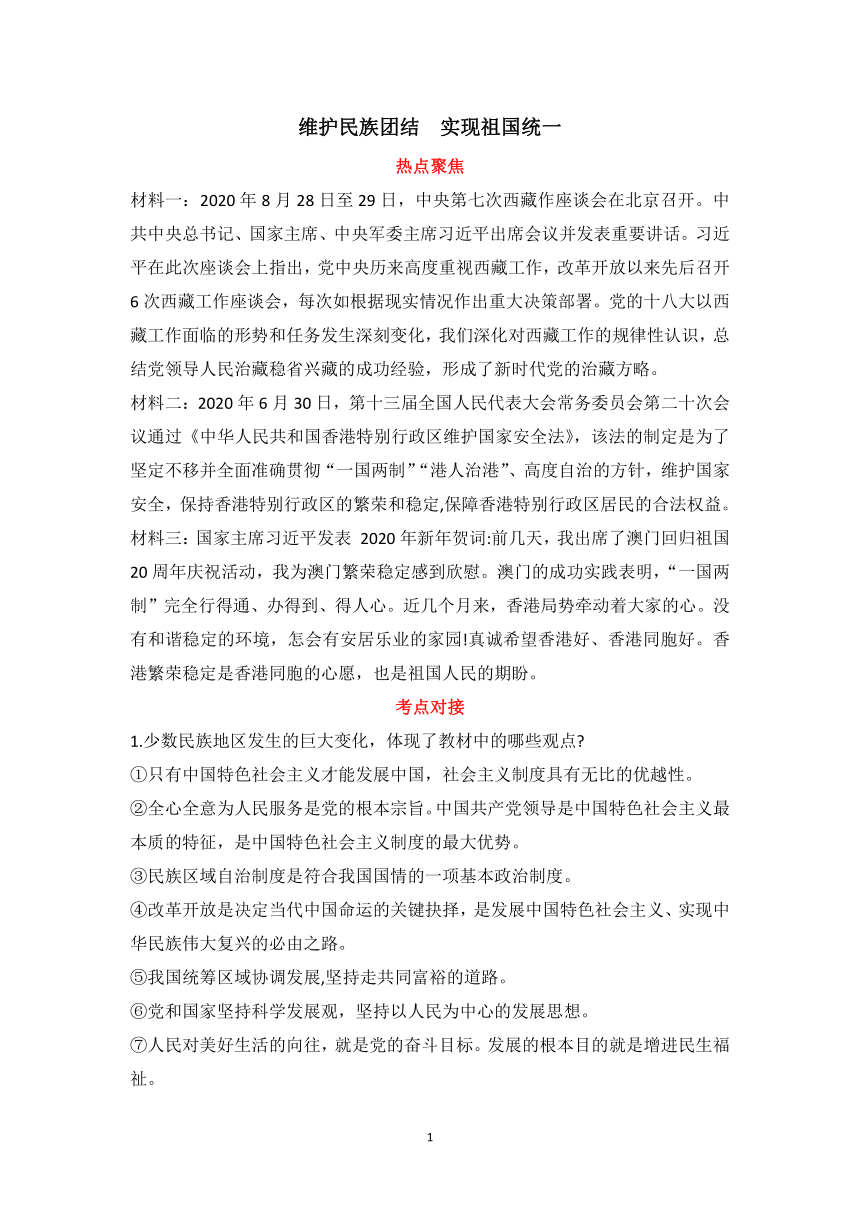 维护民族团结　实现祖国统一

热点聚焦

材料一：2020 年 8 月 28 日至 29 日，中央第七次西藏作座谈会在北京召开。中共中央总书记、国家主席、中央军委主席习近平出席会议并发表重要讲话。习近平在此次座谈会上指出，党中央历来高度重视西藏工作，改革开放以来先后召开 6 次西藏工作座谈会，每次如根据现实情况作出重大决策部署。党的十八大以西藏工作面临的形势和任务发生深刻变化，我们深化对西藏工作的规律性认识，总结党领导人民治藏稳省兴藏的成功经验，形成了新时代党的治藏方略。

材料二：2020 年 6 月 30 日，第十三届全国人民代表大会常务委员会第二十次会议通过《中华人民共和国香港特别行政区维护国家安全法》，该法的制定是为了坚定不移并全面准确贯彻“一国两制”“港人治港”、高度自治的方针，维护国家安全，保持香港特别行政区的繁荣和稳定,保障香港特别行政区居民的合法权益。

材料三：国家主席习近平发表 2020 年新年贺词:前几天，我出席了澳门回归祖国 20 周年庆祝活动，我为澳门繁荣稳定感到欣慰。澳门的成功实践表明，“一国两制”完全行得通、办得到、得人心。近几个月来，香港局势牵动着大家的心。没有和谐稳定的环境，怎会有安居乐业的家园!真诚希望香港好、香港同胞好。香港繁荣稳定是香港同胞的心愿，也是祖国人民的期盼。

考点对接

1.少数民族地区发生的巨大变化，体现了教材中的哪些观点?

①只有中国特色社会主义才能发展中国，社会主义制度具有无比的优越性。

②全心全意为人民服务是党的根本宗旨。中国共产党领导是中国特色社会主义最本质的特征，是中国特色社会主义制度的最大优势。

③民族区域自治制度是符合我国国情的一项基本政治制度。

④改革开放是决定当代中国命运的关键抉择，是发展中国特色社会主义、实现中华民族伟大复兴的必由之路。

⑤我国统筹区域协调发展,坚持走共同富裕的道路。

⑥党和国家坚持科学发展观，坚持以人民为中心的发展思想。

⑦人民对美好生活的向往，就是党的奋斗目标。发展的根本目的就是增进民生福祉。

1